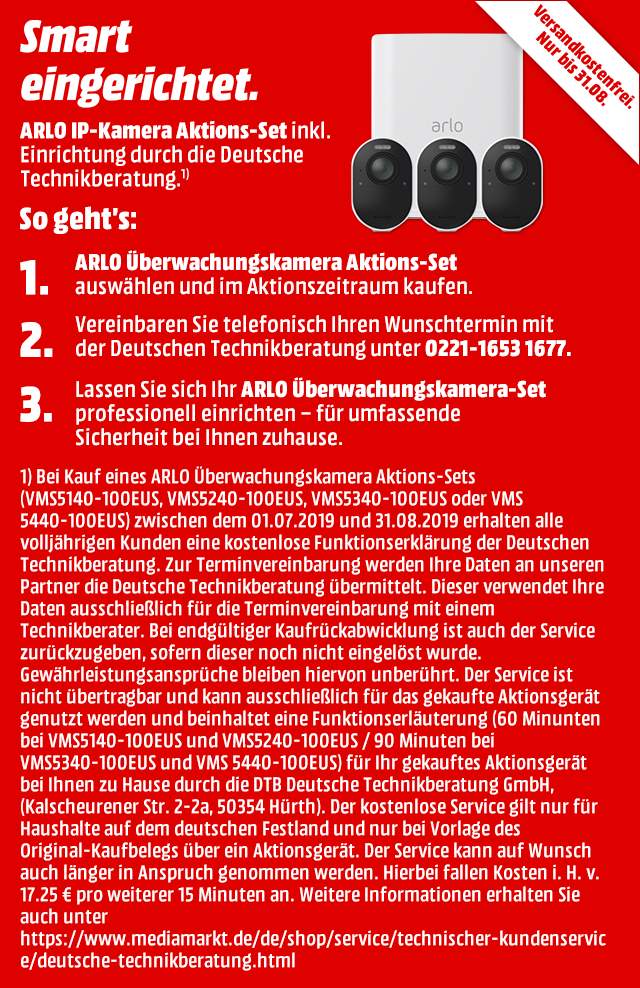 Smart eingerichtet.

Versandkostenfrei. Nur bis 31.08.

ARLO IP-Kamera Aktions-Set inkl. Einrichtung durch die Deutsche Technikberatung.$^{1)}$

arlo

So geht's:

1. ARLO Überwachungskamera Aktions-Set auswählen und im Aktionszeitraum kaufen.

2. Vereinbaren Sie telefonisch Ihren Wunschtermin mit der Deutschen Technikberatung unter 0221-1653 1677.

3. Lassen Sie sich Ihr ARLO Überwachungskamera-Set professionell einrichten – für umfassende Sicherheit bei Ihnen zuhause.

1) Bei Kauf eines ARLO Überwachungskamera Aktions-Sets (VMS5140-100EUS, VMS5240-100EUS, VMS5340-100EUS oder VMS 5440-100EUS) zwischen dem 01.07.2019 und 31.08.2019 erhalten alle volljährigen Kunden eine kostenlose Funktionserklärung der Deutschen Technikberatung. Zur Terminvereinbarung werden Ihre Daten an unseren Partner die Deutsche Technikberatung übermittelt. Dieser verwendet Ihre Daten ausschließlich für die Terminvereinbarung mit einem Technikberater. Bei endgültiger Kaufrückabwicklung ist auch der Service zurückzugeben, sofern dieser noch nicht eingelöst wurde. Gewährleistungsansprüche bleiben hiervon unberührt. Der Service ist nicht übertragbar und kann ausschließlich für das gekaufte Aktionsgerät genutzt werden und beinhaltet eine Funktionserläuterung (60 Minuten bei VMS5140-100EUS und VMS5240-100EUS / 90 Minuten bei VMS5340-100EUS und VMS 5440-100EUS) für Ihr gekauftes Aktionsgerät bei Ihnen zu Hause durch die DTB Deutsche Technikberatung GmbH, (Kalscheurener Str. 2-2a, 50354 Hürth). Der kostenlose Service gilt nur für Haushalte auf dem deutschen Festland und nur bei Vorlage des Original-Kaufbelegs über ein Aktionsgerät. Der Service kann auf Wunsch auch länger in Anspruch genommen werden. Hierbei fallen Kosten i. H. v. 17.25 € pro weiterer 15 Minuten an. Weitere Informationen erhalten Sie auch unter https://www.mediamarkt.de/de/shop/service/technischer-kundenservice/deutsche-technikberatung.html